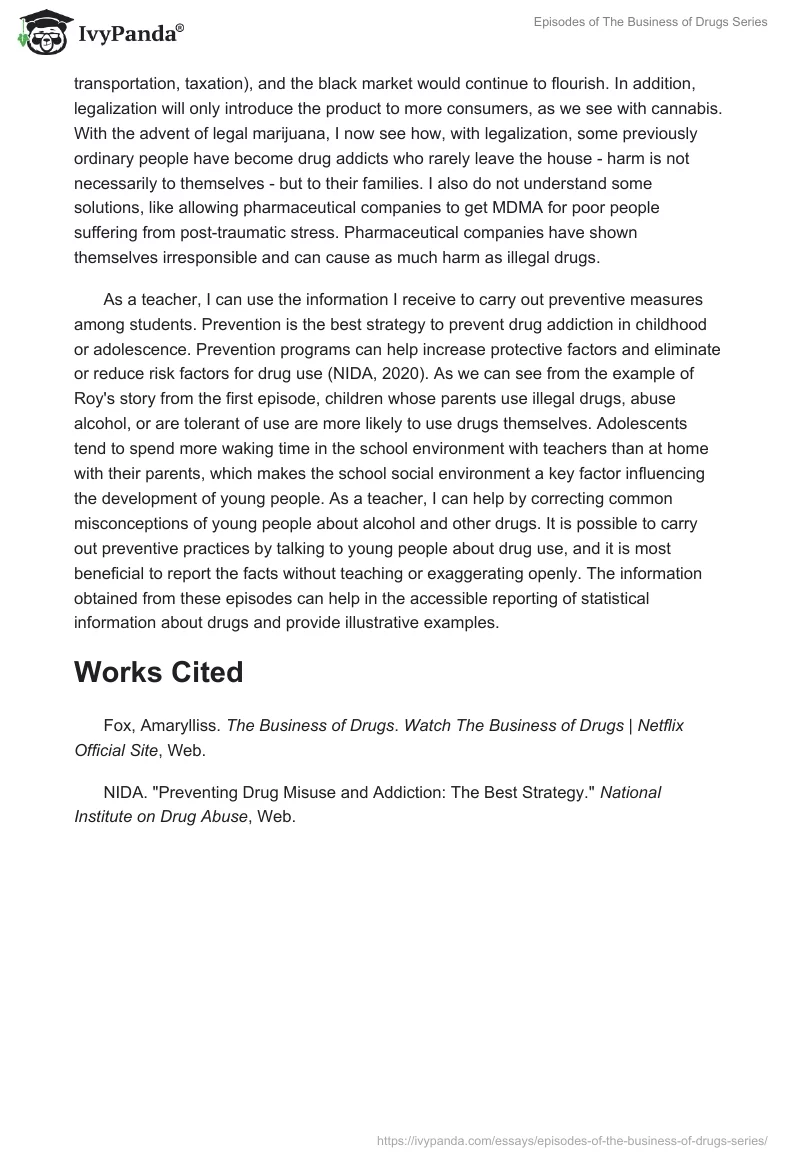 IvyPanda®

Episodes of The Business of Drugs Series

transportation, taxation), and the black market would continue to flourish. In addition, legalization will only introduce the product to more consumers, as we see with cannabis. With the advent of legal marijuana, I now see how, with legalization, some previously ordinary people have become drug addicts who rarely leave the house - harm is not necessarily to themselves - but to their families. I also do not understand some solutions, like allowing pharmaceutical companies to get MDMA for poor people suffering from post-traumatic stress. Pharmaceutical companies have shown themselves irresponsible and can cause as much harm as illegal drugs.

As a teacher, I can use the information I receive to carry out preventive measures among students. Prevention is the best strategy to prevent drug addiction in childhood or adolescence. Prevention programs can help increase protective factors and eliminate or reduce risk factors for drug use (NIDA, 2020). As we can see from the example of Roy's story from the first episode, children whose parents use illegal drugs, abuse alcohol, or are tolerant of use are more likely to use drugs themselves. Adolescents tend to spend more waking time in the school environment with teachers than at home with their parents, which makes the school social environment a key factor influencing the development of young people. As a teacher, I can help by correcting common misconceptions of young people about alcohol and other drugs. It is possible to carry out preventive practices by talking to young people about drug use, and it is most beneficial to report the facts without teaching or exaggerating openly. The information obtained from these episodes can help in the accessible reporting of statistical information about drugs and provide illustrative examples.

Works Cited

Fox, Amarylliss. The Business of Drugs. Watch The Business of Drugs | Netflix Official Site, Web.

NIDA. "Preventing Drug Misuse and Addiction: The Best Strategy." National Institute on Drug Abuse, Web.

https://ivypanda.com/essays/episodes-of-the-business-of-drugs-series/